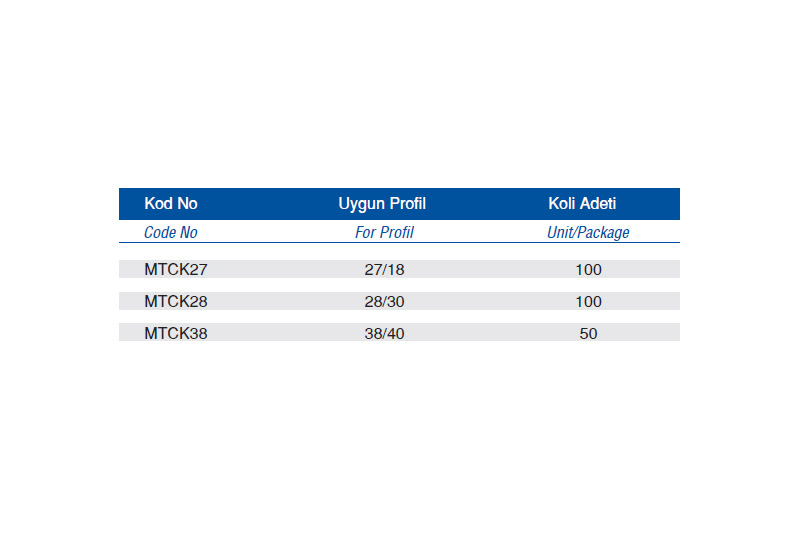 | Kod No | Uygun Profil | Koli Adeti |
|---|---|---|
| Code No | For Profil | Unit/Package |
| MTCK27 | 27/18 | 100 |
| MTCK28 | 28/30 | 100 |
| MTCK38 | 38/40 | 50 |